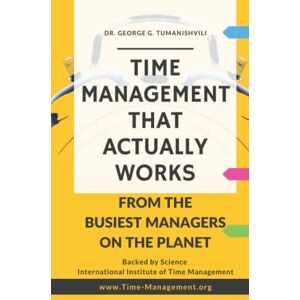 DR. GEORGE G. TUMANISHVILI

TIME MANAGEMENT THAT ACTUALLY WORKS

FROM THE BUSIEST MANAGERS ON THE PLANET

Backed by Science
International Institute of Time Management

www.Time-Management.org